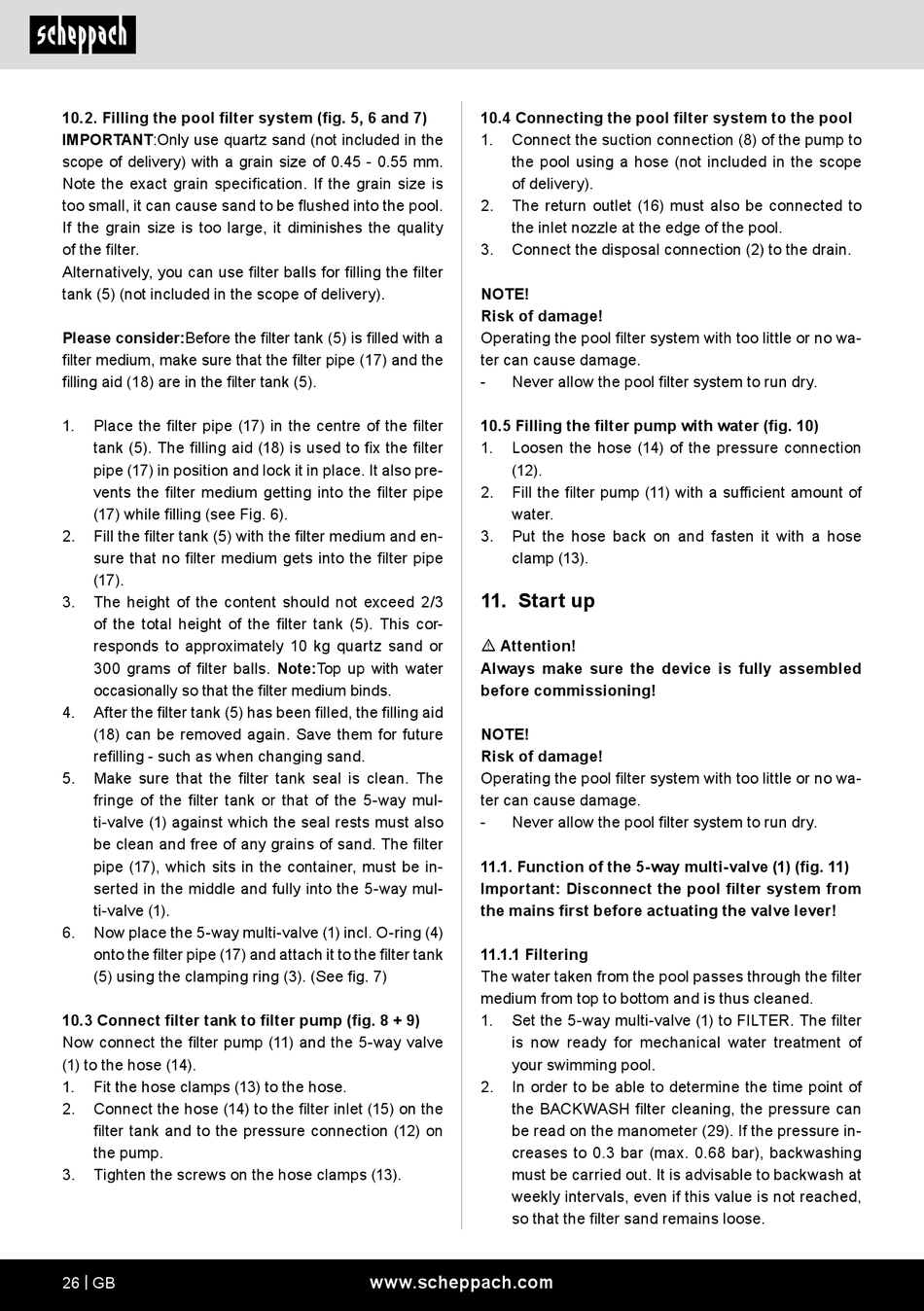 scheppach

10.2. Filling the pool filter system (fig. 5, 6 and 7)
IMPORTANT:Only use quartz sand (not included in the scope of delivery) with a grain size of 0.45 - 0.55 mm. Note the exact grain specification. If the grain size is too small, it can cause sand to be flushed into the pool. If the grain size is too large, it diminishes the quality of the filter.
Alternatively, you can use filter balls for filling the filter tank (5) (not included in the scope of delivery).

Please consider:Before the filter tank (5) is filled with a filter medium, make sure that the filter pipe (17) and the filling aid (18) are in the filter tank (5).

1. Place the filter pipe (17) in the centre of the filter tank (5). The filling aid (18) is used to fix the filter pipe (17) in position and lock it in place. It also prevents the filter medium getting into the filter pipe (17) while filling (see Fig. 6).
2. Fill the filter tank (5) with the filter medium and ensure that no filter medium gets into the filter pipe (17).
3. The height of the content should not exceed 2/3 of the total height of the filter tank (5). This corresponds to approximately 10 kg quartz sand or 300 grams of filter balls. Note:Top up with water occasionally so that the filter medium binds.
4. After the filter tank (5) has been filled, the filling aid (18) can be removed again. Save them for future refilling - such as when changing sand.
5. Make sure that the filter tank seal is clean. The fringe of the filter tank or that of the 5-way multi-valve (1) against which the seal rests must also be clean and free of any grains of sand. The filter pipe (17), which sits in the container, must be inserted in the middle and fully into the 5-way multi-valve (1).
6. Now place the 5-way multi-valve (1) incl. O-ring (4) onto the filter pipe (17) and attach it to the filter tank (5) using the clamping ring (3). (See fig. 7)

10.3 Connect filter tank to filter pump (fig. 8 + 9)
Now connect the filter pump (11) and the 5-way valve (1) to the hose (14).
1. Fit the hose clamps (13) to the hose.
2. Connect the hose (14) to the filter inlet (15) on the filter tank and to the pressure connection (12) on the pump.
3. Tighten the screws on the hose clamps (13).

10.4 Connecting the pool filter system to the pool
1. Connect the suction connection (8) of the pump to the pool using a hose (not included in the scope of delivery).
2. The return outlet (16) must also be connected to the inlet nozzle at the edge of the pool.
3. Connect the disposal connection (2) to the drain.

NOTE!
Risk of damage!
Operating the pool filter system with too little or no water can cause damage.
- Never allow the pool filter system to run dry.

10.5 Filling the filter pump with water (fig. 10)
1. Loosen the hose (14) of the pressure connection (12).
2. Fill the filter pump (11) with a sufficient amount of water.
3. Put the hose back on and fasten it with a hose clamp (13).

11. Start up

⚠ Attention!
Always make sure the device is fully assembled before commissioning!

NOTE!
Risk of damage!
Operating the pool filter system with too little or no water can cause damage.
- Never allow the pool filter system to run dry.

11.1. Function of the 5-way multi-valve (1) (fig. 11)
Important: Disconnect the pool filter system from the mains first before actuating the valve lever!

11.1.1 Filtering
The water taken from the pool passes through the filter medium from top to bottom and is thus cleaned.
1. Set the 5-way multi-valve (1) to FILTER. The filter is now ready for mechanical water treatment of your swimming pool.
2. In order to be able to determine the time point of the BACKWASH filter cleaning, the pressure can be read on the manometer (29). If the pressure increases to 0.3 bar (max. 0.68 bar), backwashing must be carried out. It is advisable to backwash at weekly intervals, even if this value is not reached, so that the filter sand remains loose.

26 | GB www.scheppach.com